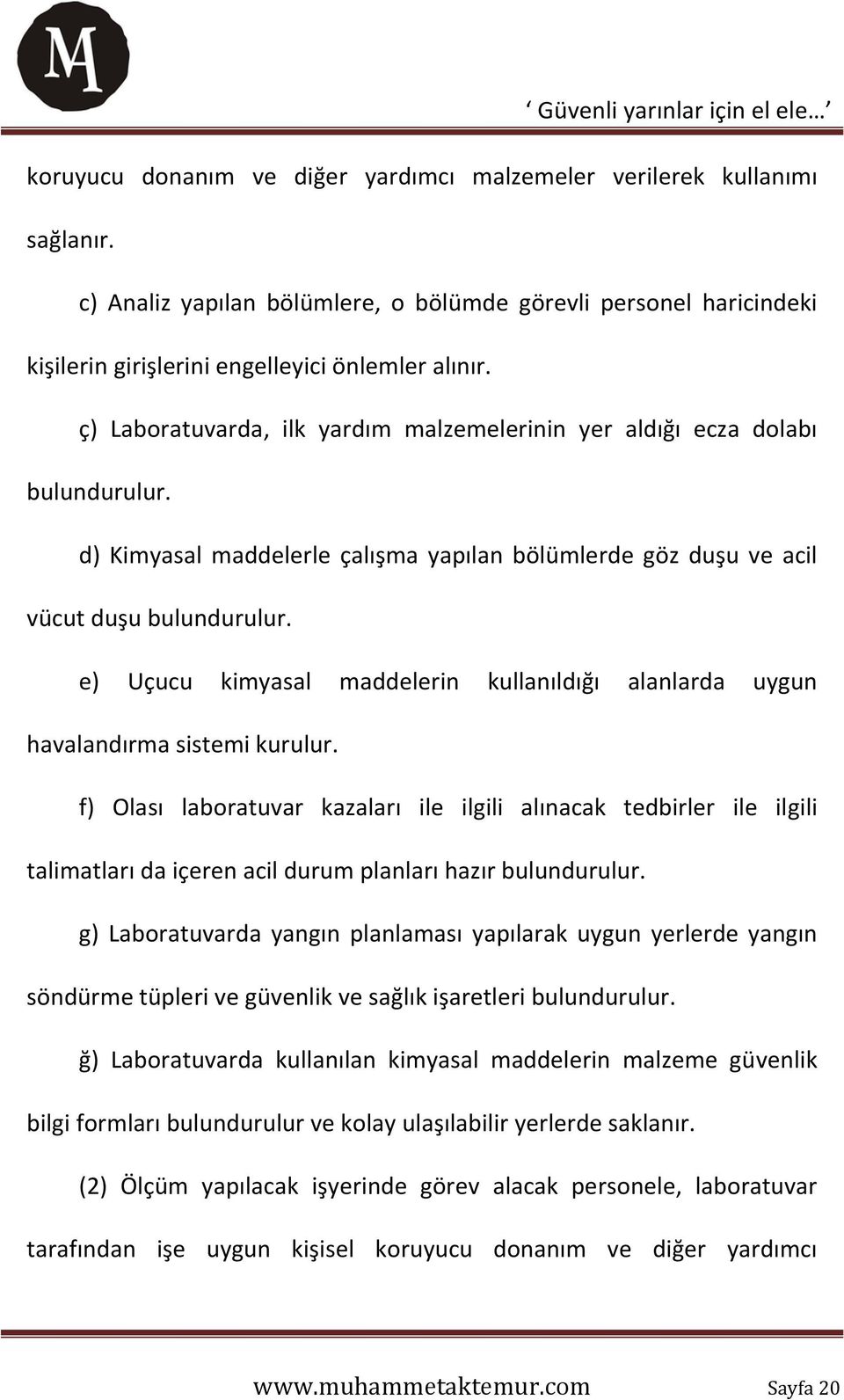 MA

‘ Güvenli yarınlar için el ele… ’

koruyucu donanım ve diğer yardımcı malzemeler verilerek kullanımı sağlanır.

c) Analiz yapılan bölümlere, o bölümde görevli personel haricindeki kişilerin girişlerini engelleyici önlemler alınır.

ç) Laboratuvarda, ilk yardım malzemelerinin yer aldığı ecza dolabı bulundurulur.

d) Kimyasal maddelerle çalışma yapılan bölümlerde göz duşu ve acil vücut duşu bulundurulur.

e) Uçucu kimyasal maddelerin kullanıldığı alanlarda uygun havalandırma sistemi kurulur.

f) Olası laboratuvar kazaları ile ilgili alınacak tedbirler ile ilgili talimatları da içeren acil durum planları hazır bulundurulur.

g) Laboratuvarda yangın planlaması yapılarak uygun yerlerde yangın söndürme tüpleri ve güvenlik ve sağlık işaretleri bulundurulur.

ğ) Laboratuvarda kullanılan kimyasal maddelerin malzeme güvenlik bilgi formları bulundurulur ve kolay ulaşılabilir yerlerde saklanır.

(2) Ölçüm yapılacak işyerinde görev alacak personele, laboratuvar tarafından işe uygun kişisel koruyucu donanım ve diğer yardımcı

www.muhammetaktemur.com Sayfa 20